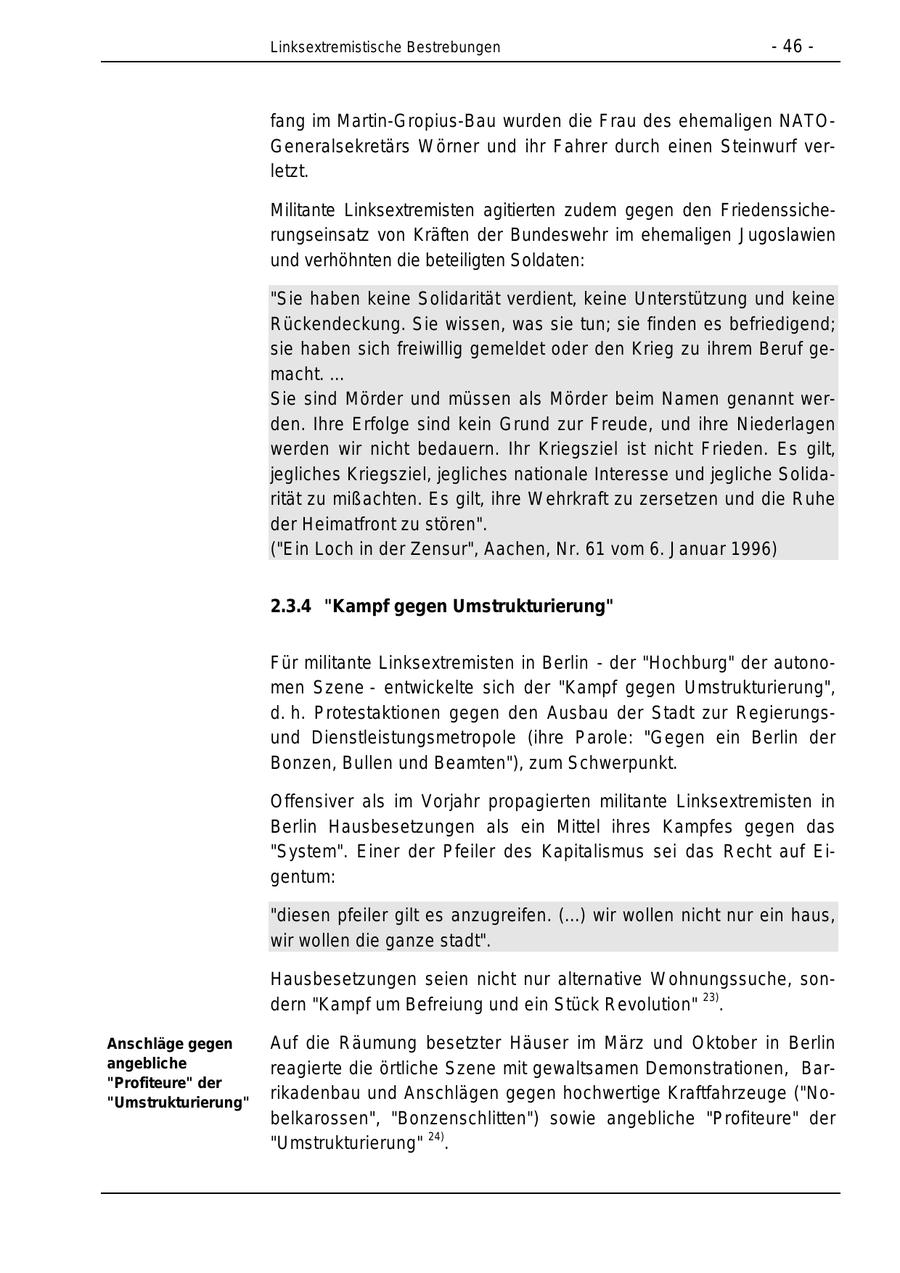 Linksextremistische Bestrebungen - 46 -

fang im Martin-Gropius-Bau wurden die Frau des ehemaligen NATO-Generalsekretärs Wörner und ihr Fahrer durch einen Steinwurf verletzt.

Militante Linksextremisten agitierten zudem gegen den Friedenssicherungseinsatz von Kräften der Bundeswehr im ehemaligen Jugoslawien und verhöhnten die beteiligten Soldaten:

"Sie haben keine Solidarität verdient, keine Unterstützung und keine Rückendeckung. Sie wissen, was sie tun; sie finden es befriedigend; sie haben sich freiwillig gemeldet oder den Krieg zu ihrem Beruf gemacht. ...
Sie sind Mörder und müssen als Mörder beim Namen genannt werden. Ihre Erfolge sind kein Grund zur Freude, und ihre Niederlagen werden wir nicht bedauern. Ihr Kriegsziel ist nicht Frieden. Es gilt, jegliches Kriegsziel, jegliches nationale Interesse und jegliche Solidarität zu mißachten. Es gilt, ihre Wehrkraft zu zersetzen und die Ruhe der Heimatfront zu stören".
("Ein Loch in der Zensur", Aachen, Nr. 61 vom 6. Januar 1996)

2.3.4 "Kampf gegen Umstrukturierung"

Für militante Linksextremisten in Berlin - der "Hochburg" der autonomen Szene - entwickelte sich der "Kampf gegen Umstrukturierung", d. h. Protestaktionen gegen den Ausbau der Stadt zur Regierungs- und Dienstleistungsmetropole (ihre Parole: "Gegen ein Berlin der Bonzen, Bullen und Beamten"), zum Schwerpunkt.

Offensiver als im Vorjahr propagierten militante Linksextremisten in Berlin Hausbesetzungen als ein Mittel ihres Kampfes gegen das "System". Einer der Pfeiler des Kapitalismus sei das Recht auf Eigentum:

"diesen pfeiler gilt es anzugreifen. (...) wir wollen nicht nur ein haus, wir wollen die ganze stadt".

Hausbesetzungen seien nicht nur alternative Wohnungssuche, sondern "Kampf um Befreiung und ein Stück Revolution" $^{23)}$.

Anschläge gegen angebliche "Profiteure" der "Umstrukturierung"

Auf die Räumung besetzter Häuser im März und Oktober in Berlin reagierte die örtliche Szene mit gewaltsamen Demonstrationen, Barrikadenbau und Anschlägen gegen hochwertige Kraftfahrzeuge ("Nobelkarossen", "Bonzenschlitten") sowie angebliche "Profiteure" der "Umstrukturierung" $^{24)}$.